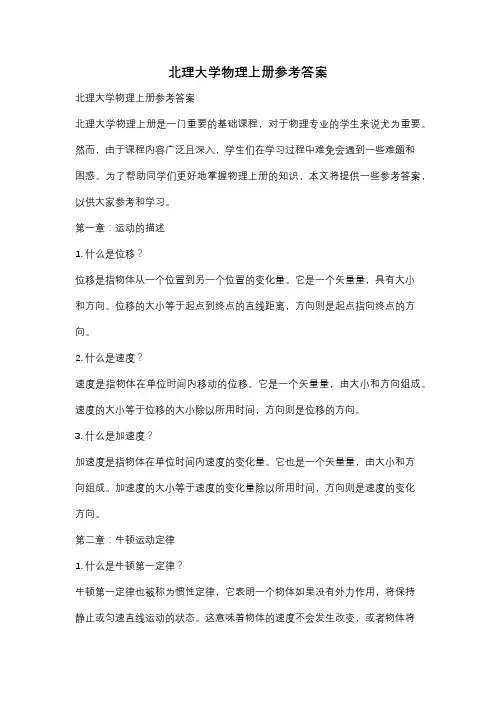 北理大学物理上册参考答案

北理大学物理上册参考答案

北理大学物理上册是一门重要的基础课程，对于物理专业的学生来说尤为重要。然而，由于课程内容广泛且深入，学生们在学习过程中难免会遇到一些难题和困惑。为了帮助同学们更好地掌握物理上册的知识，本文将提供一些参考答案，以供大家参考和学习。

第一章：运动的描述

1. 什么是位移？

位移是指物体从一个位置到另一个位置的变化量。它是一个矢量量，具有大小和方向。位移的大小等于起点到终点的直线距离，方向则是起点指向终点的方向。

2. 什么是速度？

速度是指物体在单位时间内移动的位移。它是一个矢量量，由大小和方向组成。速度的大小等于位移的大小除以所用时间，方向则是位移的方向。

3. 什么是加速度？

加速度是指物体在单位时间内速度的变化量。它也是一个矢量量，由大小和方向组成。加速度的大小等于速度的变化量除以所用时间，方向则是速度的变化方向。

第二章：牛顿运动定律

1. 什么是牛顿第一定律？

牛顿第一定律也被称为惯性定律，它表明一个物体如果没有外力作用，将保持静止或匀速直线运动的状态。这意味着物体的速度不会发生改变，或者物体将